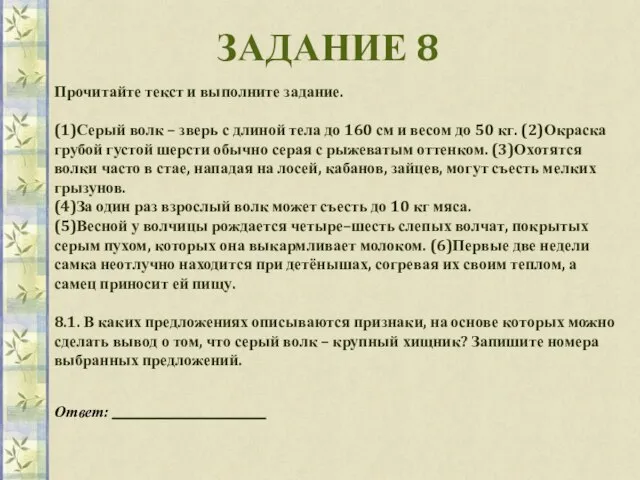 ЗАДАНИЕ 8

Прочитайте текст и выполните задание.

(1)Серый волк – зверь с длиной тела до 160 см и весом до 50 кг. (2)Окраска грубой густой шерсти обычно серая с рыжеватым оттенком. (3)Охотятся волки часто в стае, нападая на лосей, кабанов, зайцев, могут съесть мелких грызунов.
(4)За один раз взрослый волк может съесть до 10 кг мяса.
(5)Весной у волчицы рождается четыре–шесть слепых волчат, покрытых серым пухом, которых она выкармливает молоком. (6)Первые две недели самка неотлучно находится при детёнышах, согревая их своим теплом, а самец приносит ей пищу.

8.1. В каких предложениях описываются признаки, на основе которых можно сделать вывод о том, что серый волк – крупный хищник? Запишите номера выбранных предложений.

Ответ: ____________________